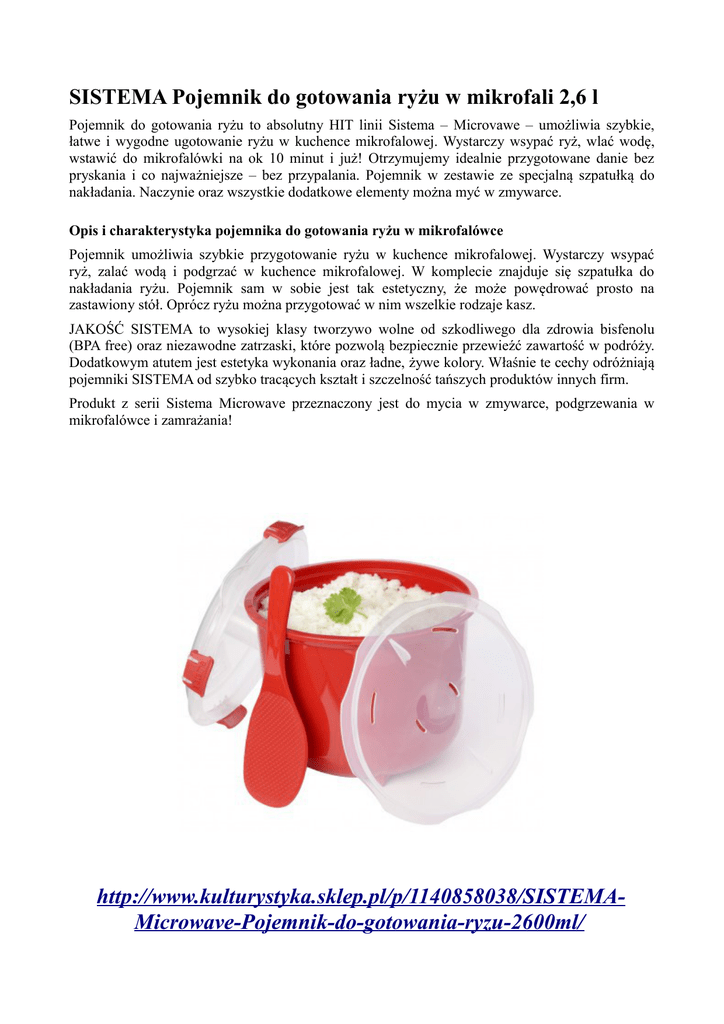 SISTEMA Pojemnik do gotowania ryżu w mikrofali 2,6 l

Pojemnik do gotowania ryżu to absolutny HIT linii Sistema – Microvawe – umożliwia szybkie, łatwe i wygodne ugotowanie ryżu w kuchence mikrofalowej. Wystarczy wsypać ryż, wlać wodę, wstawić do mikrofalówki na ok 10 minut i już! Otrzymujemy idealnie przygotowane danie bez pryskania i co najważniejsze – bez przypalania. Pojemnik w zestawie ze specjalną szpatułką do nakładania. Naczynie oraz wszystkie dodatkowe elementy można myć w zmywarce.

Opis i charakterystyka pojemnika do gotowania ryżu w mikrofalówce

Pojemnik umożliwia szybkie przygotowanie ryżu w kuchence mikrofalowej. Wystarczy wsypać ryż, zalać wodą i podgrzać w kuchence mikrofalowej. W komplecie znajduje się szpatułka do nakładania ryżu. Pojemnik sam w sobie jest tak estetyczny, że może powędrować prosto na zastawiony stół. Oprócz ryżu można przygotować w nim wszelkie rodzaje kasz.

JAKOŚĆ SISTEMA to wysokiej klasy tworzywo wolne od szkodliwego dla zdrowia bisfenolu (BPA free) oraz niezawodne zatrzaski, które pozwolą bezpiecznie przewieźć zawartość w podróży. Dodatkowym atutem jest estetyka wykonania oraz ładne, żywe kolory. Właśnie te cechy odróżniają pojemniki SISTEMA od szybko tracących kształt i szczelność tańszych produktów innych firm.

Produkt z serii Sistema Microwave przeznaczony jest do mycia w zmywarce, podgrzewania w mikrofalówce i zamrażania!

http://www.kulturystyka.sklep.pl/p/1140858038/SISTEMA-Microwave-Pojemnik-do-gotowania-ryzu-2600ml/